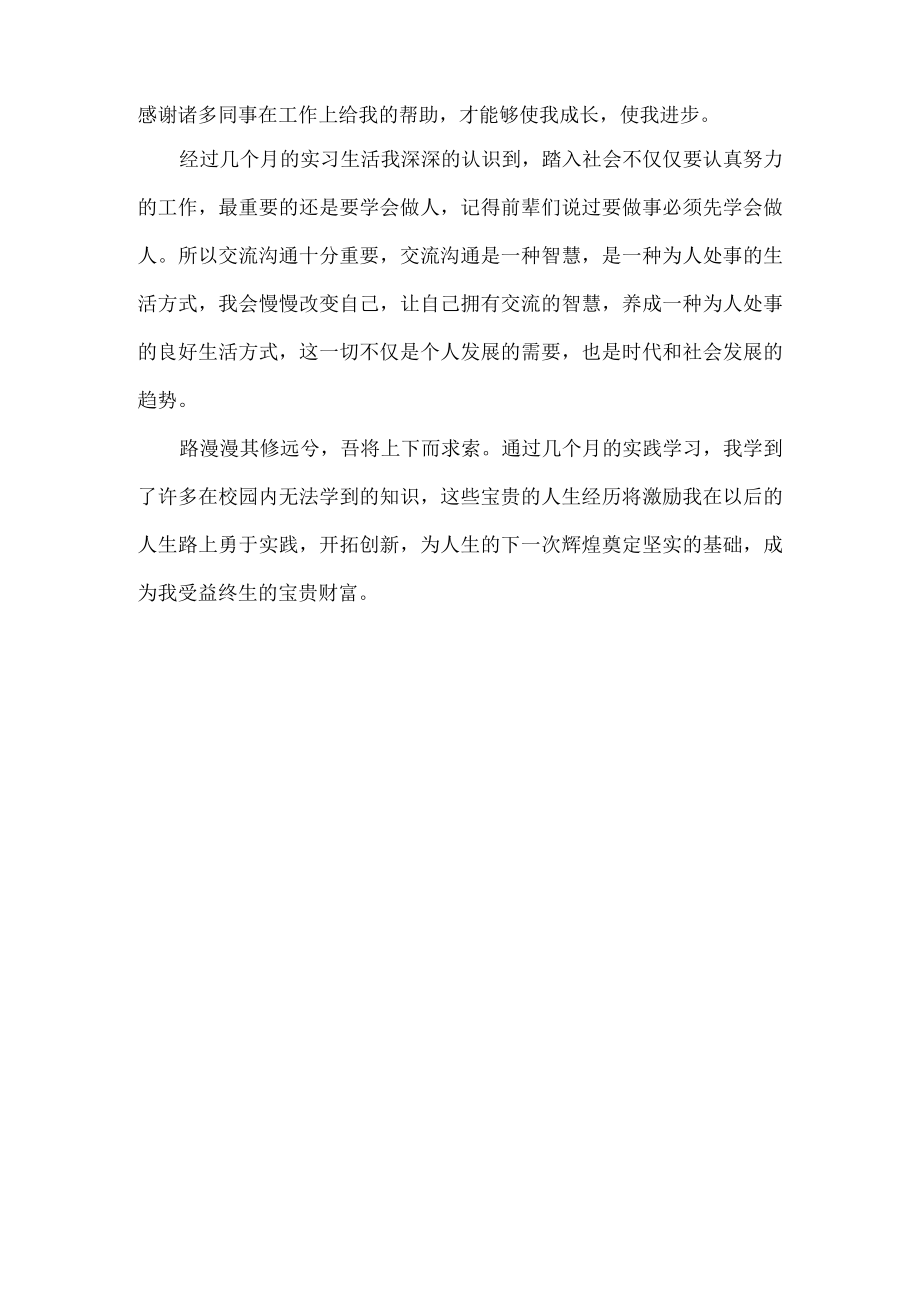 感谢诸多同事在工作上给我的帮助，才能够使我成长，使我进步。

经过几个月的实习生活我深深的认识到，踏入社会不仅仅要认真努力的工作，最重要的还是要学会做人，记得前辈们说过要做事必须先学会做人。所以交流沟通十分重要，交流沟通是一种智慧，是一种为人处事的生活方式，我会慢慢改变自己，让自己拥有交流的智慧，养成一种为人处事的良好生活方式，这一切不仅是个人发展的需要，也是时代和社会发展的趋势。

路漫漫其修远兮，吾将上下而求索。通过几个月的实践学习，我学到了许多在校园内无法学到的知识，这些宝贵的人生经历将激励我在以后的人生路上勇于实践，开拓创新，为人生的下一次辉煌奠定坚实的基础，成为我受益终生的宝贵财富。